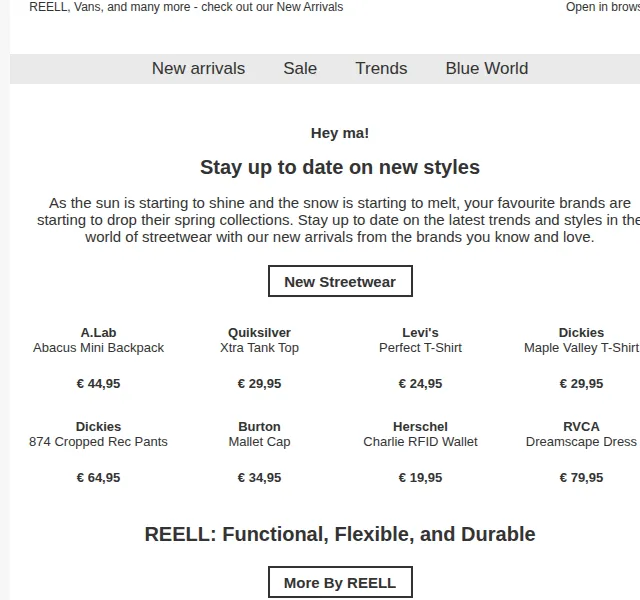 REELL, Vans, and many more - check out our New Arrivals

Open in brows

New arrivals Sale Trends Blue World

Hey ma!

Stay up to date on new styles

As the sun is starting to shine and the snow is starting to melt, your favourite brands are starting to drop their spring collections. Stay up to date on the latest trends and styles in the world of streetwear with our new arrivals from the brands you know and love.

New Streetwear

A.Lab
Abacus Mini Backpack

€ 44,95

Quiksilver
Xtra Tank Top

€ 29,95

Levi's
Perfect T-Shirt

€ 24,95

Dickies
Maple Valley T-Shirt

€ 29,95

Dickies
874 Cropped Rec Pants

€ 64,95

Burton
Mallet Cap

€ 34,95

Herschel
Charlie RFID Wallet

€ 19,95

RVCA
Dreamscape Dress

€ 79,95

REELL: Functional, Flexible, and Durable

More By REELL